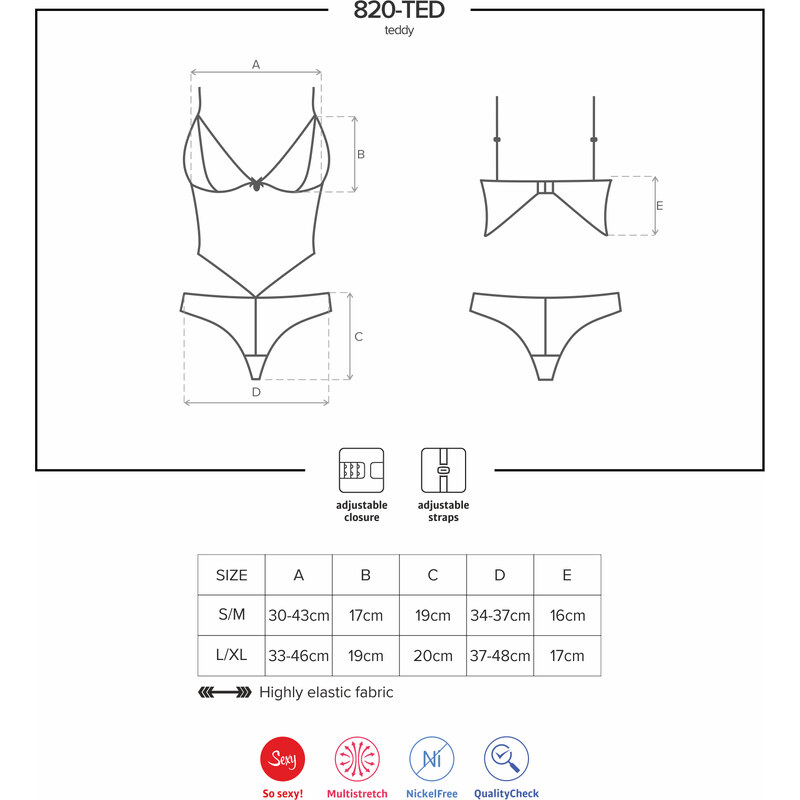 820-TED
teddy

A
B
C
D
E

adjustable closure
adjustable straps

| SIZE | A | B | C | D | E |
|---|---|---|---|---|---|
| S/M | 30-43cm | 17cm | 19cm | 34-37cm | 16cm |
| L/XL | 33-46cm | 19cm | 20cm | 37-48cm | 17cm |

Highly elastic fabric

Sexy
So sexy!
Multistretch
Ni
NickelFree
QualityCheck